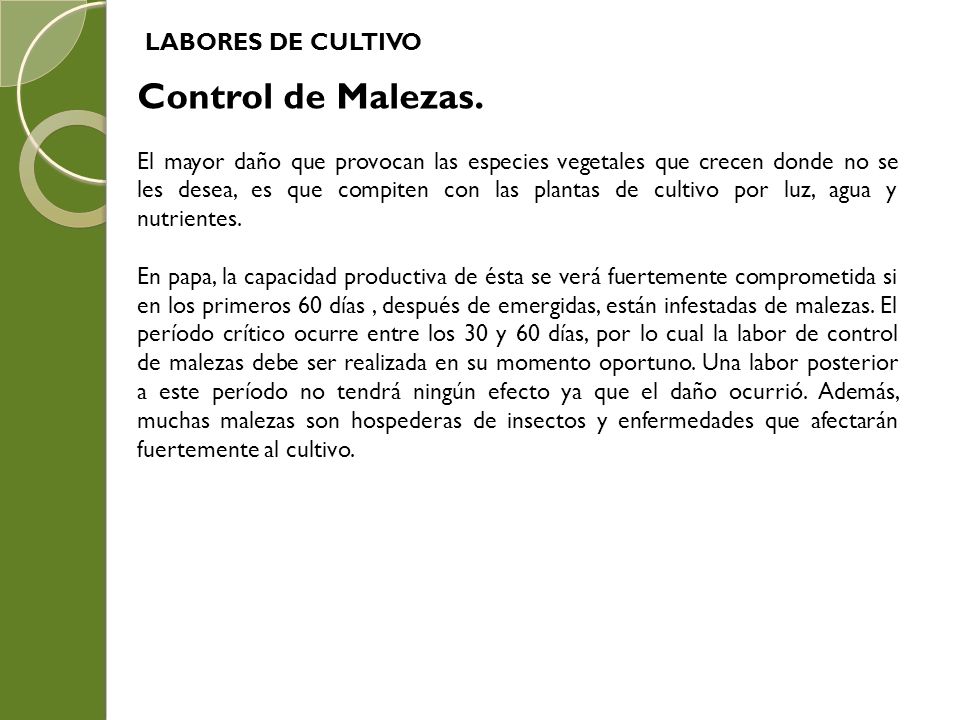 LABORES DE CULTIVO

Control de Malezas.

El mayor daño que provocan las especies vegetales que crecen donde no se les desea, es que compiten con las plantas de cultivo por luz, agua y nutrientes.

En papa, la capacidad productiva de ésta se verá fuertemente comprometida si en los primeros 60 días , después de emergidas, están infestadas de malezas. El período crítico ocurre entre los 30 y 60 días, por lo cual la labor de control de malezas debe ser realizada en su momento oportuno. Una labor posterior a este período no tendrá ningún efecto ya que el daño ocurrió. Además, muchas malezas son hospederas de insectos y enfermedades que afectarán fuertemente al cultivo.